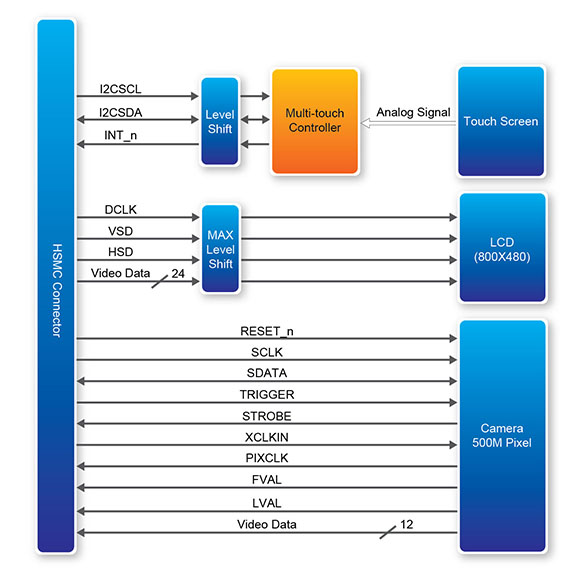 HSMC Connector

I2CSCL
I2CSDA
INT_n

Level Shift

Multi-touch Controller

Analog Signal

Touch Screen

DCLK
VSD
HSD
Video Data
24

MAX Level Shift

LCD (800X480)

RESET_n
SCLK
SDATA
TRIGGER
STROBE
XCLKIN
PIXCLK
FVAL
LVAL
Video Data
12

Camera 500M Pixel